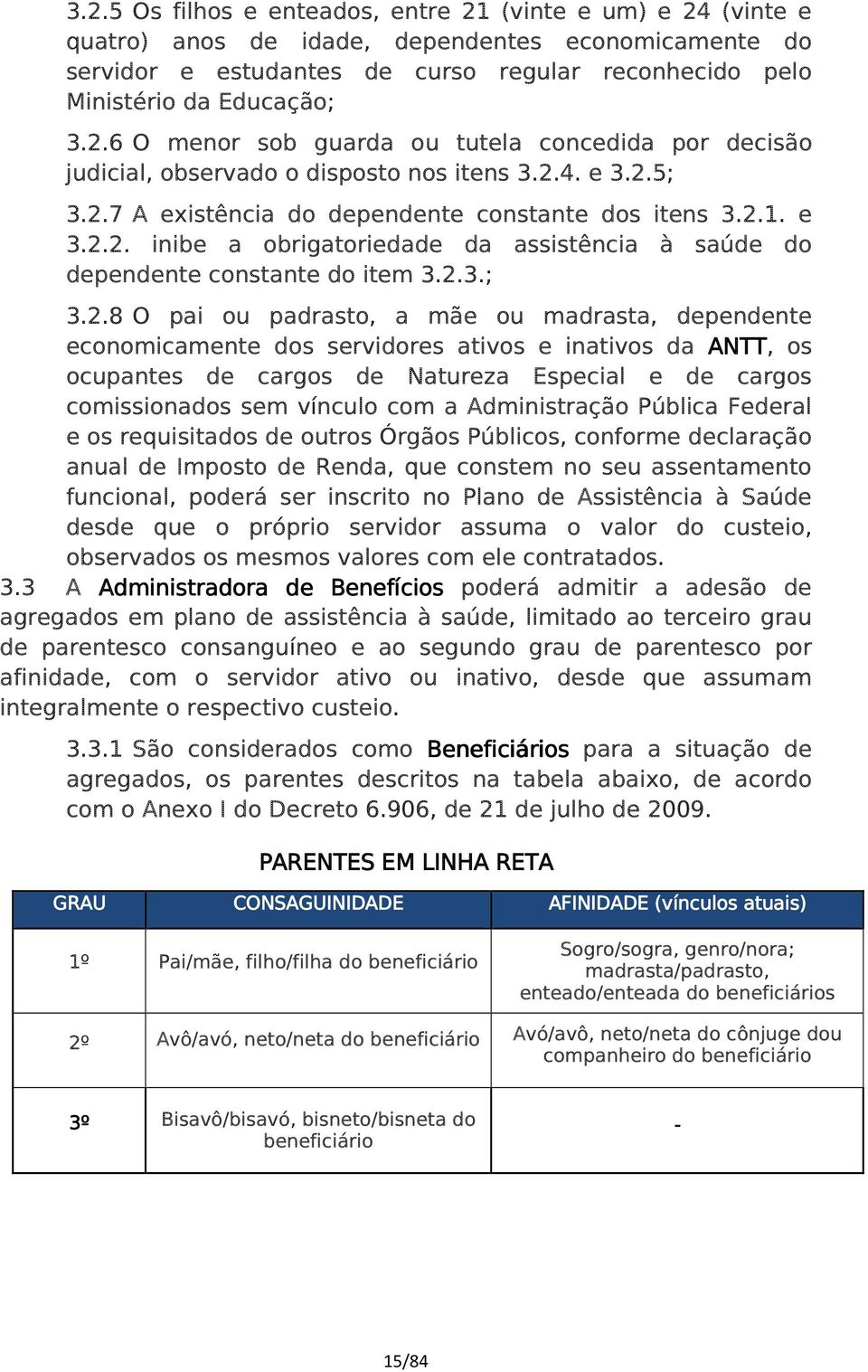 3.2.5 Os filhos e enteados, entre 21 (vinte e um) e 24 (vinte e quatro) anos de idade, dependentes economicamente do servidor e estudantes de curso regular reconhecido pelo Ministério da Educação;

3.2.6 O menor sob guarda ou tutela concedida por decisão judicial, observado o disposto nos itens 3.2.4. e 3.2.5;

3.2.7 A existência do dependente constante dos itens 3.2.1. e 3.2.2. inibe a obrigatoriedade da assistência à saúde do dependente constante do item 3.2.3.;

3.2.8 O pai ou padrasto, a mãe ou madrasta, dependente economicamente dos servidores ativos e inativos da ANTT, os ocupantes de cargos de Natureza Especial e de cargos comissionados sem vínculo com a Administração Pública Federal e os requisitados de outros Órgãos Públicos, conforme declaração anual de Imposto de Renda, que constem no seu assentamento funcional, poderá ser inscrito no Plano de Assistência à Saúde desde que o próprio servidor assuma o valor do custeio, observados os mesmos valores com ele contratados.

3.3 A Administradora de Benefícios poderá admitir a adesão de agregados em plano de assistência à saúde, limitado ao terceiro grau de parentesco consanguíneo e ao segundo grau de parentesco por afinidade, com o servidor ativo ou inativo, desde que assumam integralmente o respectivo custeio.

3.3.1 São considerados como Beneficiários para a situação de agregados, os parentes descritos na tabela abaixo, de acordo com o Anexo I do Decreto 6.906, de 21 de julho de 2009.

PARENTES EM LINHA RETA

| GRAU | CONSAGUINIDADE | AFINIDADE (vínculos atuais) |
|---|---|---|
| 1º | Pai/mãe, filho/filha do beneficiário | Sogro/sogra, genro/nora; madrasta/padrasto, enteado/enteada do beneficiários |
| 2º | Avô/avó, neto/neta do beneficiário | Avó/avô, neto/neta do cônjuge dou companheiro do beneficiário |
| 3º | Bisavô/bisavó, bisneto/bisneta do beneficiário | - |

15/84